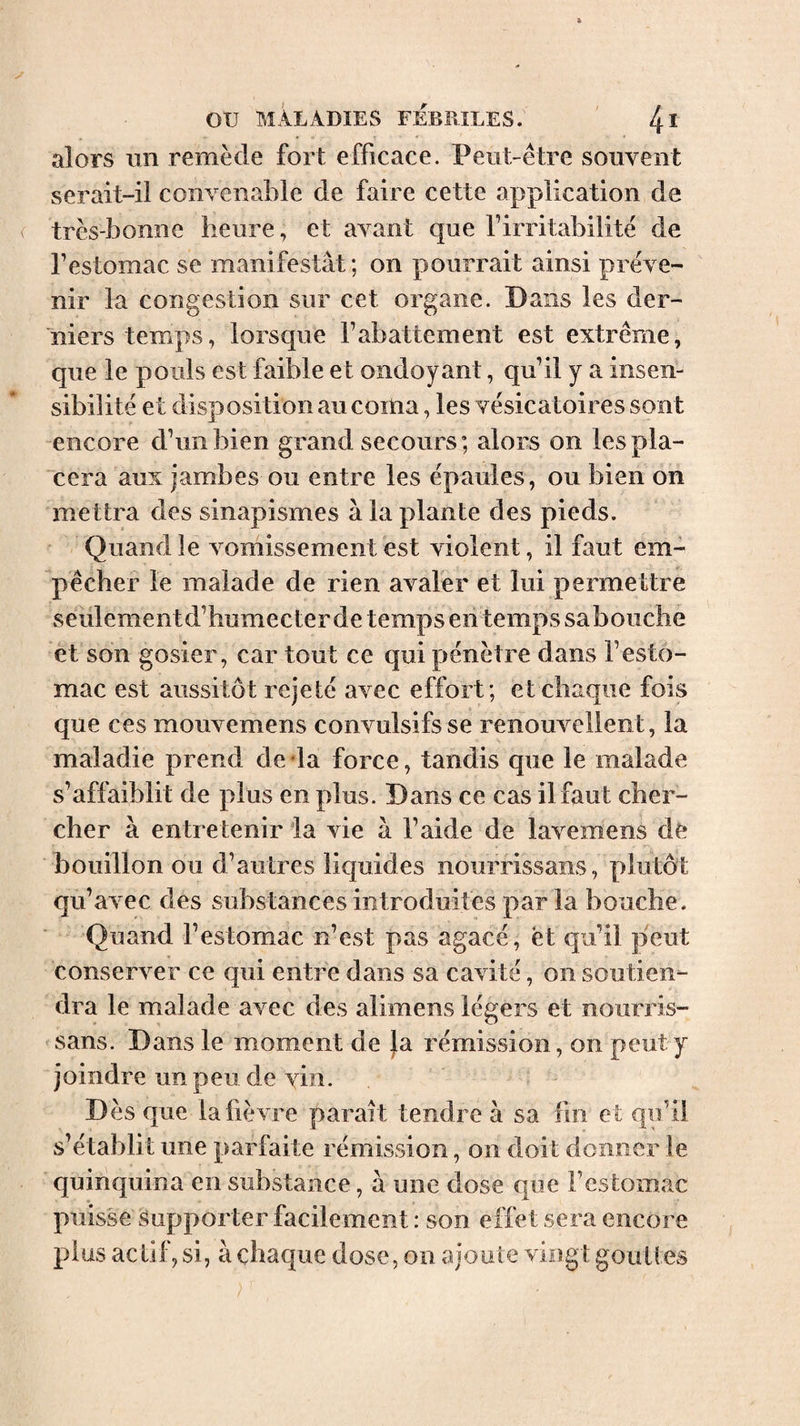 OU MALADIES FÉBRILES. 41

alors un remède fort efficace. Peut-être souvent serait-il convenable de faire cette application de très-bonne heure, et avant que l'irritabilité de l'estomac se manifestât; on pourrait ainsi prévenir la congestion sur cet organe. Dans les derniers temps, lorsque l'abattement est extrême, que le pouls est faible et ondoyant, qu'il y a insensibilité et disposition au coma, les vésicatoires sont encore d'un bien grand secours; alors on les placera aux jambes ou entre les épaules, ou bien on mettra des sinapismes à la plante des pieds.

Quand le vomissement est violent, il faut empêcher le malade de rien avaler et lui permettre seulement d'humecter de temps en temps sa bouche et son gosier, car tout ce qui pénètre dans l'estomac est aussitôt rejeté avec effort; et chaque fois que ces mouvemens convulsifs se renouvellent, la maladie prend de la force, tandis que le malade s'affaiblit de plus en plus. Dans ce cas il faut chercher à entretenir la vie à l'aide de lavemens de bouillon ou d'autres liquides nourrissans, plutôt qu'avec des substances introduites par la bouche.

Quand l'estomac n'est pas agacé, et qu'il peut conserver ce qui entre dans sa cavité, on soutiendra le malade avec des alimens légers et nourrissans. Dans le moment de la rémission, on peut y joindre un peu de vin.

Dès que la fièvre paraît tendre à sa fin et qu'il s'établit une parfaite rémission, on doit donner le quinquina en substance, à une dose que l'estomac puisse supporter facilement: son effet sera encore plus actif, si, à chaque dose, on ajoute vingt gouttes